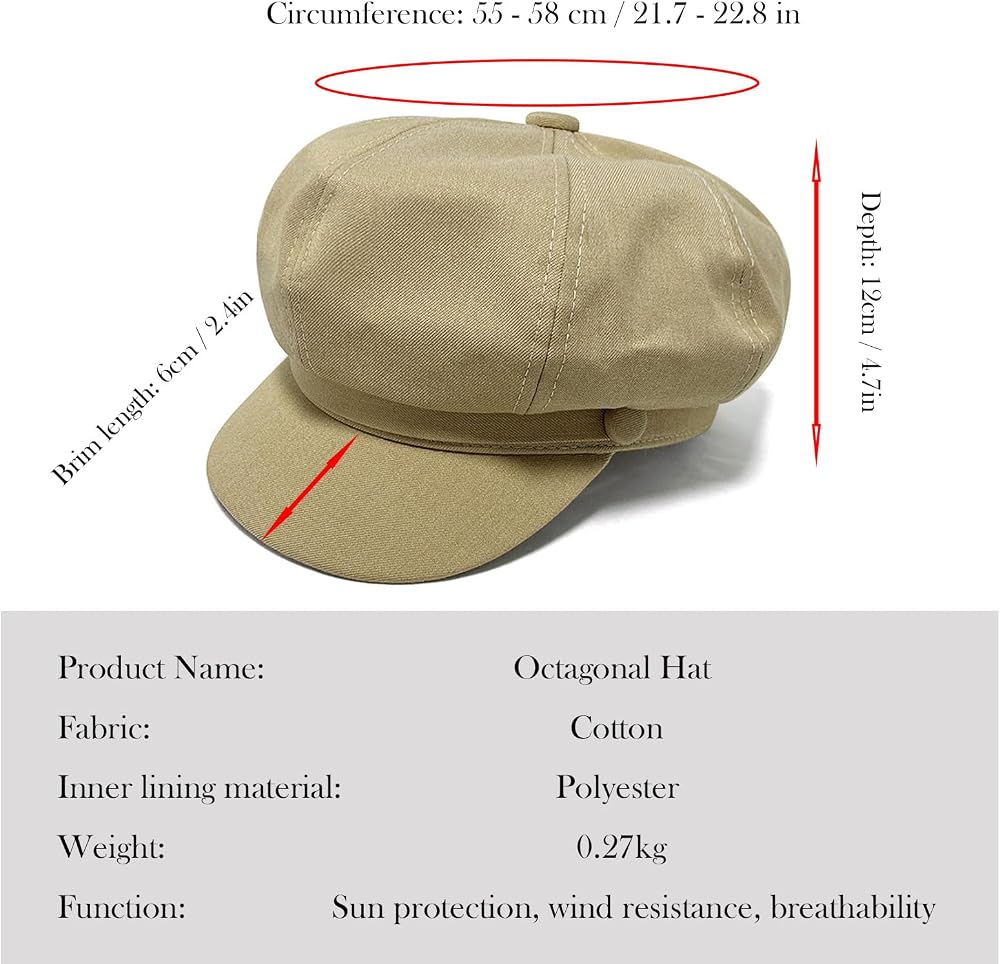 Circumference: 55 - 58 cm / 21.7 - 22.8 in

Brim length: 6cm / 2.4in

Depth: 12cm / 4.7in

Product Name: Octagonal Hat
Fabric: Cotton
Inner lining material: Polyester
Weight: 0.27kg
Function: Sun protection, wind resistance, breathability